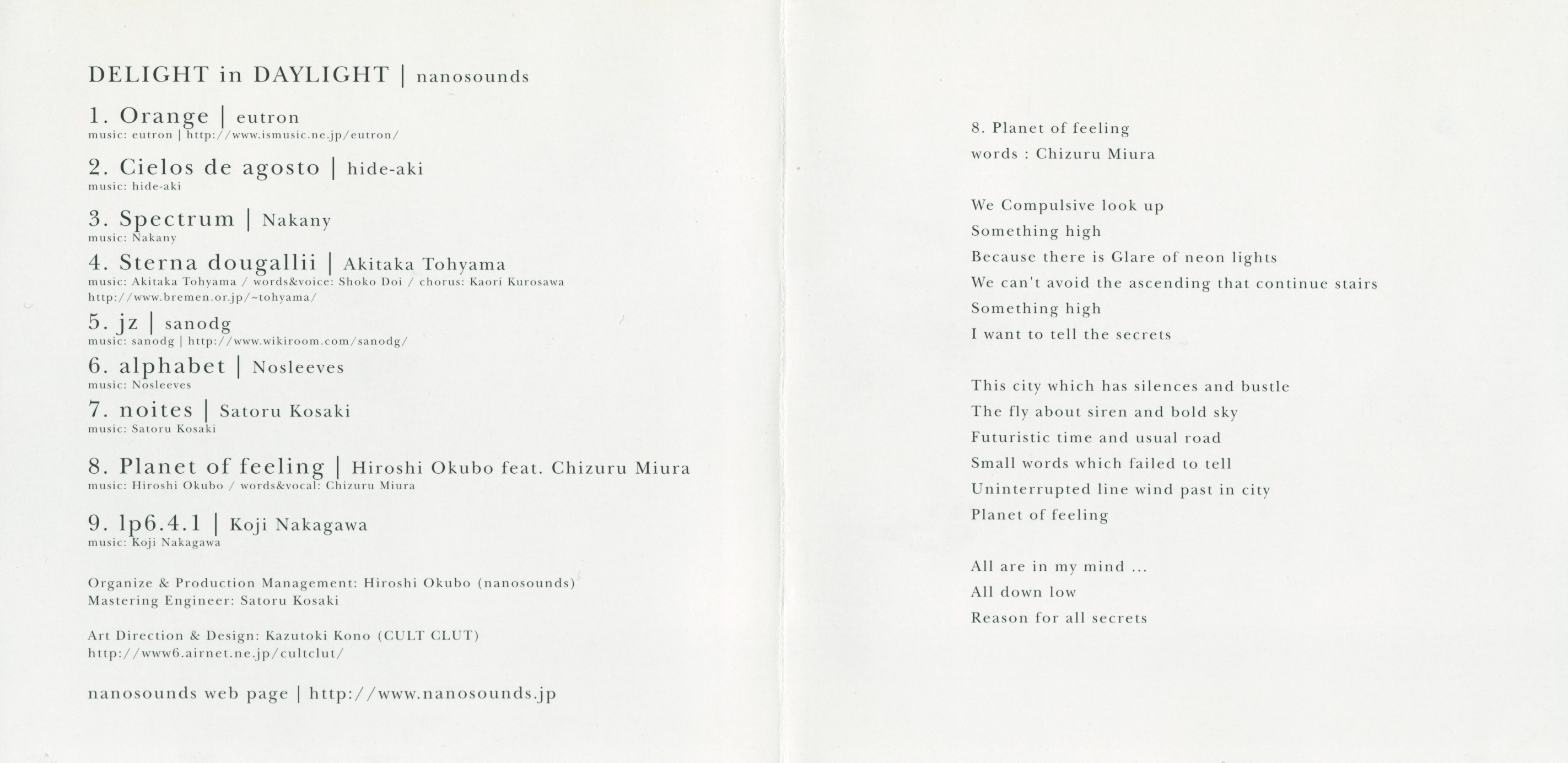 DELIGHT in DAYLIGHT | nanosounds

1. Orange | eutron
music: eutron | http://www.ismusic.ne.jp/eutron/

2. Cielos de agosto | hide-aki
music: hide-aki

3. Spectrum | Nakany
music: Nakany

4. Sterna dougallii | Akitaka Tohyama
music: Akitaka Tohyama / words&voice: Shoko Doi / chorus: Kaori Kurosawa
http://www.bremen.or.jp/~tohyama/

5. jz | sanodg
music: sanodg | http://www.wikiroom.com/sanodg/

6. alphabet | Nosleeves
music: Nosleeves

7. noites | Satoru Kosaki
music: Satoru Kosaki

8. Planet of feeling | Hiroshi Okubo feat. Chizuru Miura
music: Hiroshi Okubo / words&vocal: Chizuru Miura

9. lp6.4.1 | Koji Nakagawa
music: Koji Nakagawa

Organize & Production Management: Hiroshi Okubo (nanosounds)
Mastering Engineer: Satoru Kosaki

Art Direction & Design: Kazutoki Kono (CULT CLUT)
http://www6.airnet.ne.jp/cultclut/

nanosounds web page | http://www.nanosounds.jp

8. Planet of feeling
words : Chizuru Miura

We Compulsive look up
Something high
Because there is Glare of neon lights
We can't avoid the ascending that continue stairs
Something high
I want to tell the secrets

This city which has silences and bustle
The fly about siren and bold sky
Futuristic time and usual road
Small words which failed to tell
Uninterrupted line wind past in city
Planet of feeling

All are in my mind ...
All down low
Reason for all secrets